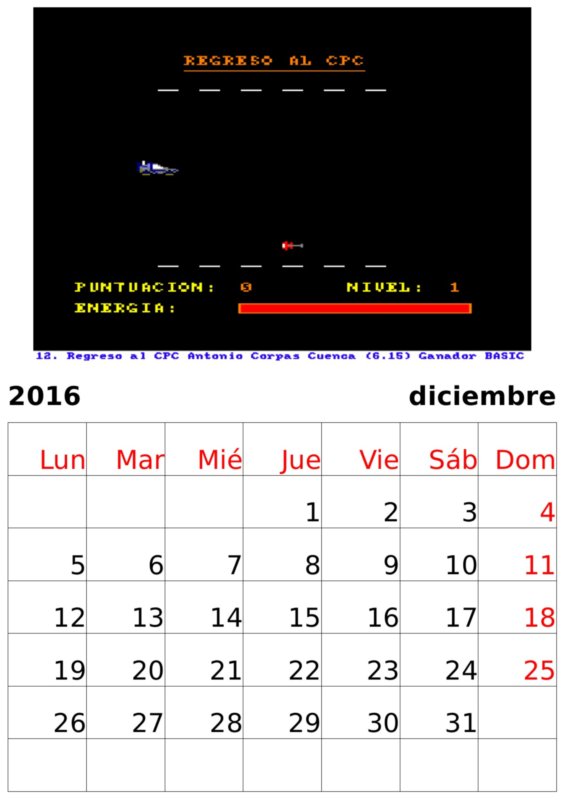 REGRESO AL CPC

PUNTUACION: 0 NIVEL: 1
ENERGIA:

12. Regreso al CPC Antonio Corpas Cuenca (6.15) Ganador BASIC

2016 diciembre

| Lun | Mar | Mié | Jue | Vie | Sáb | Dom |
|---|---|---|---|---|---|---|
| | | | 1 | 2 | 3 | 4 |
| 5 | 6 | 7 | 8 | 9 | 10 | 11 |
| 12 | 13 | 14 | 15 | 16 | 17 | 18 |
| 19 | 20 | 21 | 22 | 23 | 24 | 25 |
| 26 | 27 | 28 | 29 | 30 | 31 | |
| | | | | | | |